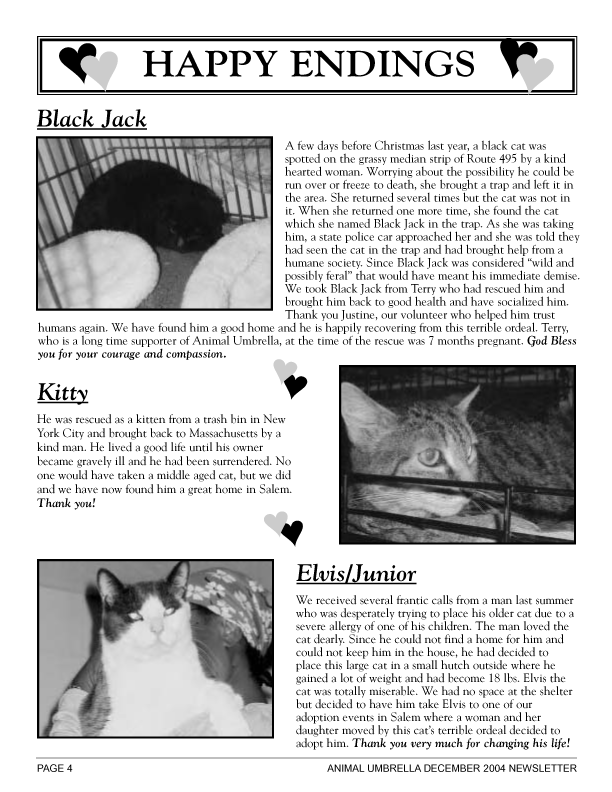 HAPPY ENDINGS

Black Jack

A few days before Christmas last year, a black cat was spotted on the grassy median strip of Route 495 by a kind hearted woman. Worrying about the possibility he could be run over or freeze to death, she brought a trap and left it in the area. She returned several times but the cat was not in it. When she returned one more time, she found the cat which she named Black Jack in the trap. As she was taking him, a state police car approached her and she was told they had seen the cat in the trap and had brought help from a humane society. Since Black Jack was considered "wild and possibly feral" that would have meant his immediate demise. We took Black Jack from Terry who had rescued him and brought him back to good health and have socialized him. Thank you Justine, our volunteer who helped him trust humans again. We have found him a good home and he is happily recovering from this terrible ordeal. Terry, who is a long time supporter of Animal Umbrella, at the time of the rescue was 7 months pregnant. God Bless you for your courage and compassion.

Kitty

He was rescued as a kitten from a trash bin in New York City and brought back to Massachusetts by a kind man. He lived a good life until his owner became gravely ill and he had been surrendered. No one would have taken a middle aged cat, but we did and we have now found him a great home in Salem. Thank you!

Elvis/Junior

We received several frantic calls from a man last summer who was desperately trying to place his older cat due to a severe allergy of one of his children. The man loved the cat dearly. Since he could not find a home for him and could not keep him in the house, he had decided to place this large cat in a small hutch outside where he gained a lot of weight and had become 18 lbs. Elvis the cat was totally miserable. We had no space at the shelter but decided to have him take Elvis to one of our adoption events in Salem where a woman and her daughter moved by this cat's terrible ordeal decided to adopt him. Thank you very much for changing his life!

PAGE 4

ANIMAL UMBRELLA DECEMBER 2004 NEWSLETTER